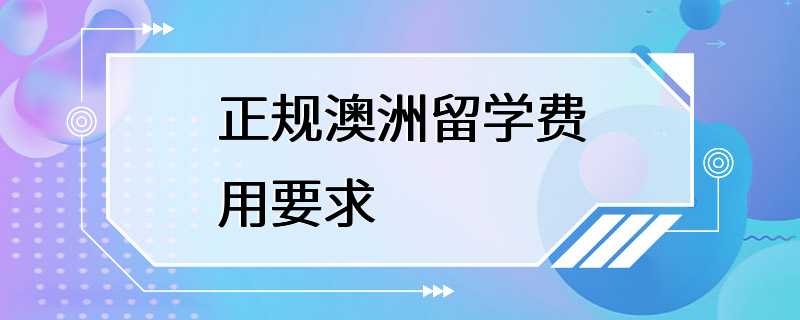 正规澳洲留学费用要求